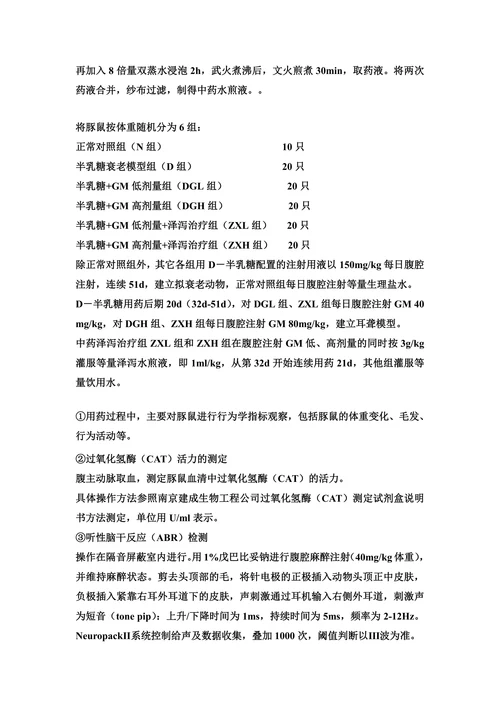 再加入 8 倍量双蒸水浸泡 2h，武火煮沸后，文火煎煮 30min，取药液。将两次药液合并，纱布过滤，制得中药水煎液。。

将豚鼠按体重随机分为 6 组：
正常对照组（N 组） 10 只
半乳糖衰老模型组（D 组） 20 只
半乳糖+GM 低剂量组（DGL 组） 20 只
半乳糖+GM 高剂量组（DGH 组） 20 只
半乳糖+GM 低剂量+泽泻治疗组（ZXL 组） 20 只
半乳糖+GM 高剂量+泽泻治疗组（ZXH 组） 20 只
除正常对照组外，其它各组用 D－半乳糖配置的注射用液以 150mg/kg 每日腹腔注射，连续 51d，建立拟衰老动物，正常对照组每日腹腔注射等量生理盐水。
D－半乳糖用药后期 20d（32d-51d），对 DGL 组、ZXL 组每日腹腔注射 GM 40 mg/kg，对 DGH 组、ZXH 组每日腹腔注射 GM 80mg/kg，建立耳聋模型。
中药泽泻治疗组 ZXL 组和 ZXH 组在腹腔注射 GM 低、高剂量的同时按 3g/kg 灌服等量泽泻水煎液，即 1ml/kg，从第 32d 开始连续用药 21d，其他组灌服等量饮用水。

①用药过程中，主要对豚鼠进行行为学指标观察，包括豚鼠的体重变化、毛发、行为活动等。
②过氧化氢酶（CAT）活力的测定
腹主动脉取血，测定豚鼠血清中过氧化氢酶（CAT）的活力。
具体操作方法参照南京建成生物工程公司过氧化氢酶（CAT）测定试剂盒说明书方法测定，单位用 U/ml 表示。
③听性脑干反应（ABR）检测
操作在隔音屏蔽室内进行。用 1%戊巴比妥钠进行腹腔麻醉注射（40mg/kg 体重），并维持麻醉状态。剪去头顶部的毛，将针电极的正极插入动物头顶正中皮肤，负极插入紧靠右耳外耳道下的皮肤，声刺激通过耳机输入右侧外耳道，刺激声为短音（tone pip）：上升/下降时间为 1ms，持续时间为 5ms，频率为 2-12Hz。NeuropackII系统控制给声及数据收集，叠加 1000 次，阈值判断以III波为准。